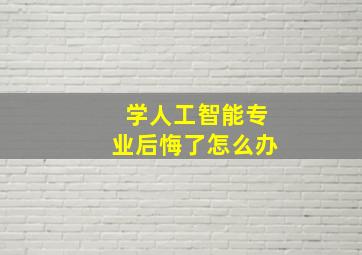 学人工智能专业后悔了怎么办